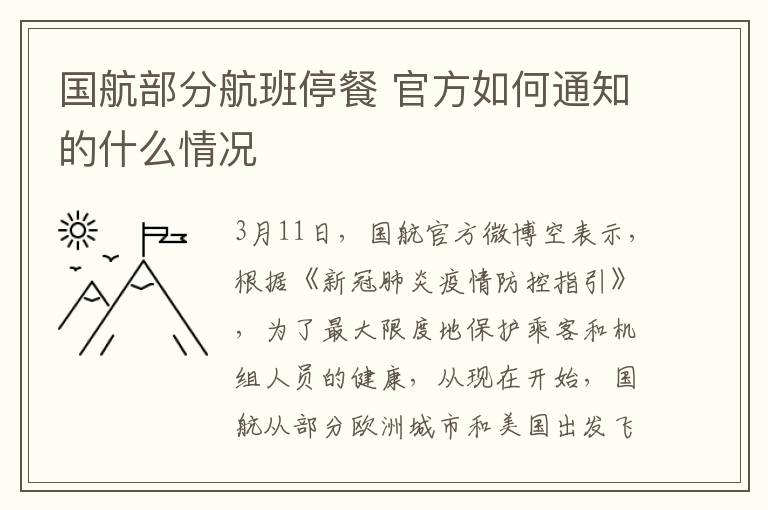 国航部分航班停餐 官方如何通知的什么情况

3月11日，国航官方微博空表示，根据《新冠肺炎疫情防控指引》，为了最大限度地保护乘客和机组人员的健康，从现在开始，国航从部分欧洲城市和美国出发飞